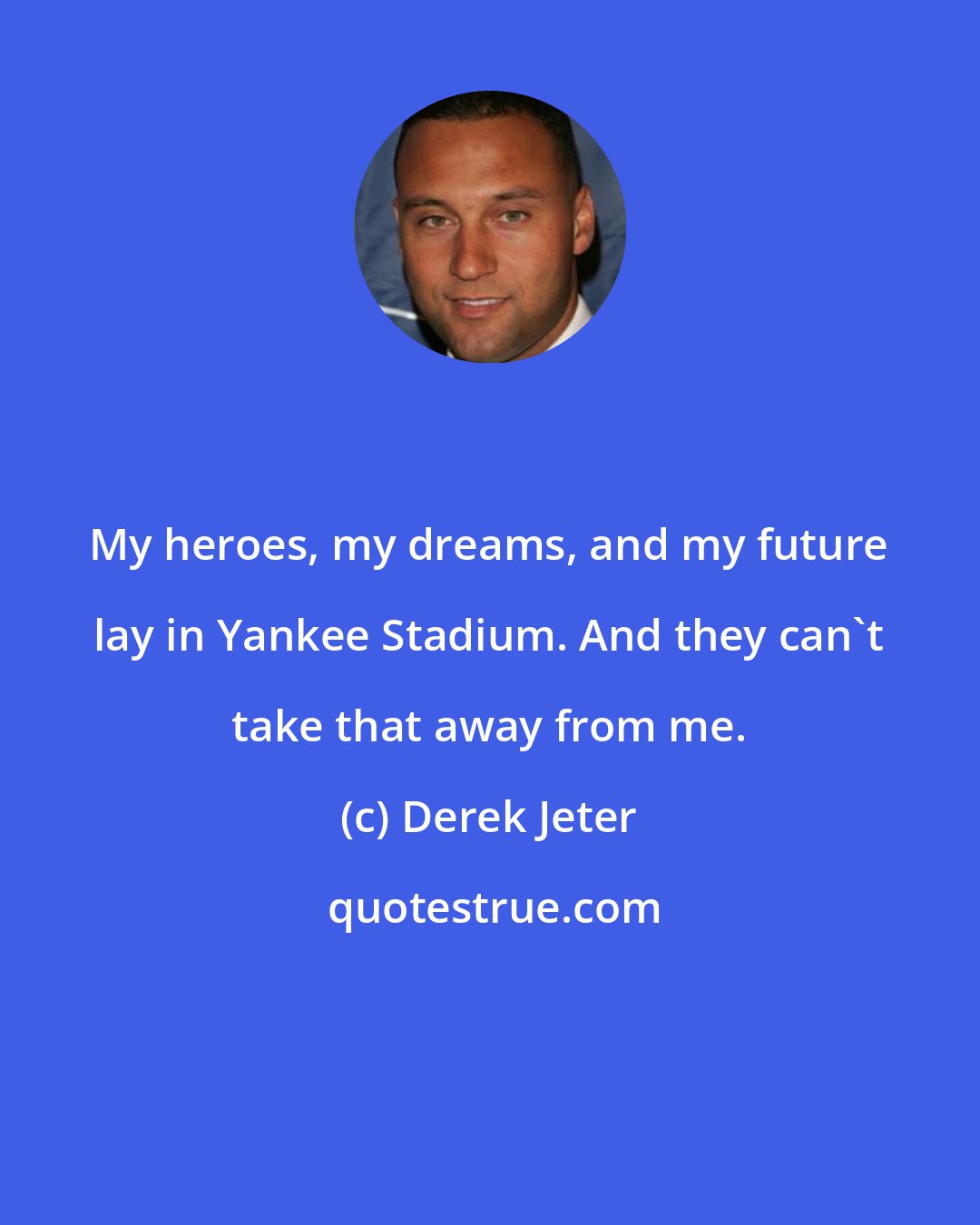 My heroes, my dreams, and my future lay in Yankee Stadium. And they can`t take that away from me.

(c) Derek Jeter

quotestrue.com